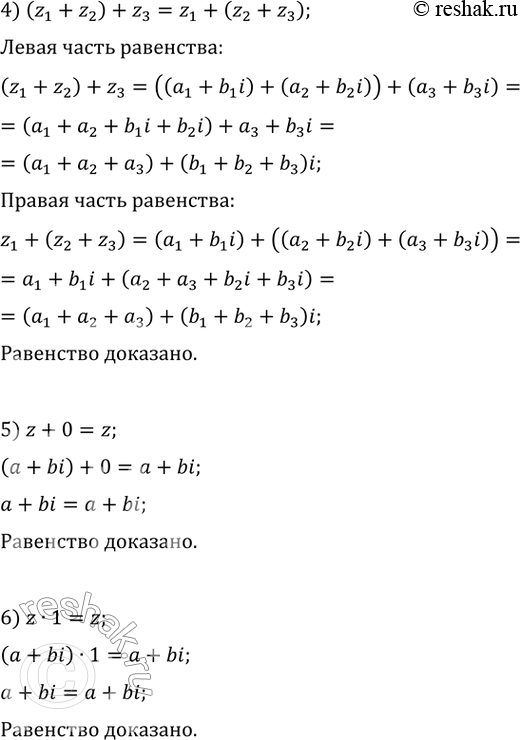 4) $(z_1 + z_2) + z_3 = z_1 + (z_2 + z_3)$;

© reshak.ru

Левая часть равенства:

$(z_1 + z_2) + z_3 = ((a_1 + b_1 i) + (a_2 + b_2 i)) + (a_3 + b_3 i) =$
$= (a_1 + a_2 + b_1 i + b_2 i) + a_3 + b_3 i =$
$= (a_1 + a_2 + a_3) + (b_1 + b_2 + b_3)i$;

Правая часть равенства:

$z_1 + (z_2 + z_3) = (a_1 + b_1 i) + ((a_2 + b_2 i) + (a_3 + b_3 i)) =$
$= a_1 + b_1 i + (a_2 + a_3 + b_2 i + b_3 i) =$
$= (a_1 + a_2 + a_3) + (b_1 + b_2 + b_3)i$;

Равенство доказано.

5) $z + 0 = z$;
$(a + bi) + 0 = a + bi$;
$a + bi = a + bi$;
Равенство доказано.

6) $z \cdot 1 = z$;
$(a + bi) \cdot 1 = a + bi$;
$a + bi = a + bi$;
Равенство доказано.

reshak.ru